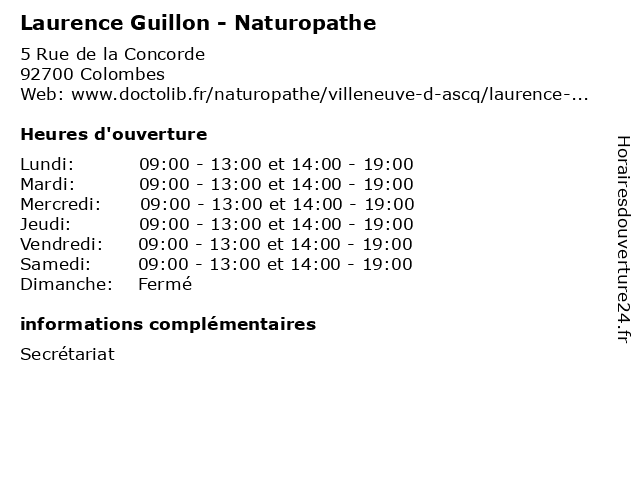 Laurence Guillon - Naturopathe

5 Rue de la Concorde
92700 Colombes
Web: www.doctolib.fr/naturopathe/villeneuve-d-ascq/laurence-...

Heures d'ouverture

Lundi: 09:00 - 13:00 et 14:00 - 19:00
Mardi: 09:00 - 13:00 et 14:00 - 19:00
Mercredi: 09:00 - 13:00 et 14:00 - 19:00
Jeudi: 09:00 - 13:00 et 14:00 - 19:00
Vendredi: 09:00 - 13:00 et 14:00 - 19:00
Samedi: 09:00 - 13:00 et 14:00 - 19:00
Dimanche: Fermé

informations complémentaires

Secrétariat

Horairesdouverture24.fr